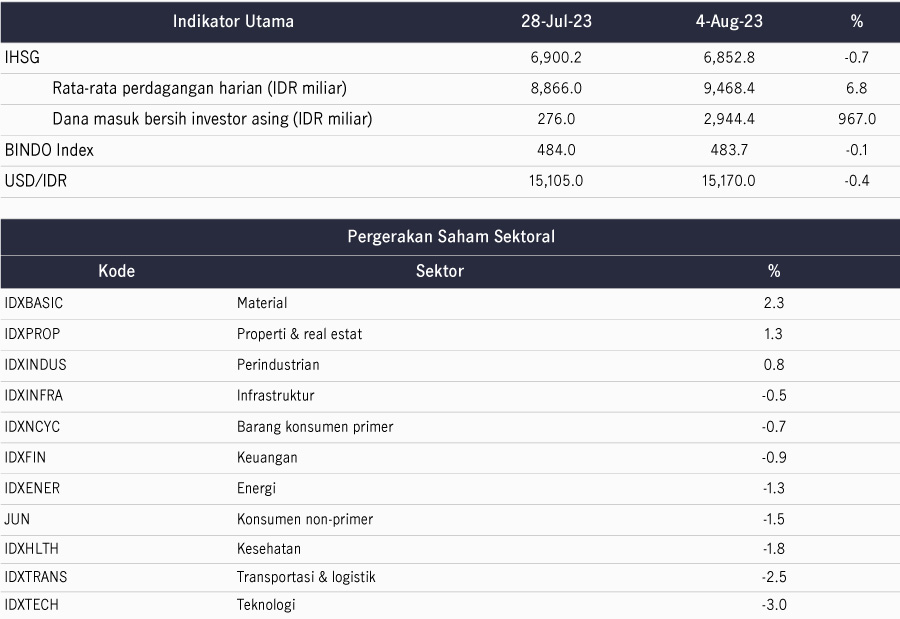 | Indikator Utama | 28-Jul-23 | 4-Aug-23 | % |
|---|---|---|---|
| IHSG | 6,900.2 | 6,852.8 | -0.7 |
| Rata-rata perdagangan harian (IDR miliar) | 8,866.0 | 9,468.4 | 6.8 |
| Dana masuk bersih investor asing (IDR miliar) | 276.0 | 2,944.4 | 967.0 |
| BINDO Index | 484.0 | 483.7 | -0.1 |
| USD/IDR | 15,105.0 | 15,170.0 | -0.4 |

Pergerakan Saham Sektoral

| Kode | Sektor | % |
|---|---|---|
| IDXBASIC | Material | 2.3 |
| IDXPROP | Properti & real estat | 1.3 |
| IDXINDUS | Perindustrian | 0.8 |
| IDXINFRA | Infrastruktur | -0.5 |
| IDXNCYC | Barang konsumen primer | -0.7 |
| IDXFIN | Keuangan | -0.9 |
| IDXENER | Energi | -1.3 |
| JUN | Konsumen non-primer | -1.5 |
| IDXHLTH | Kesehatan | -1.8 |
| IDXTRANS | Transportasi & logistik | -2.5 |
| IDXTECH | Teknologi | -3.0 |